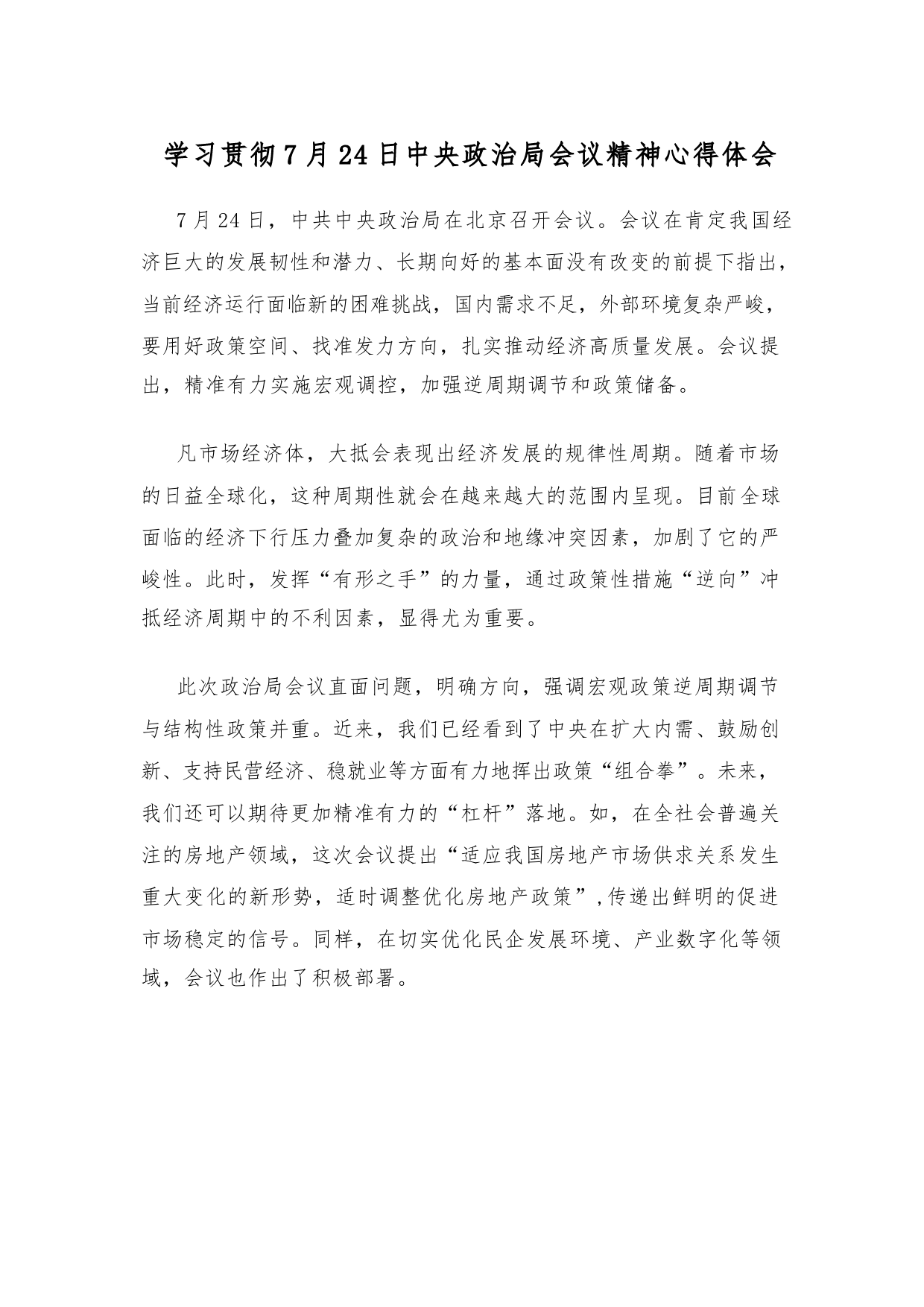 学习贯彻7月24日中央政治局会议精神心得体会

7月24日，中共中央政治局在北京召开会议。会议在肯定我国经济巨大的发展韧性和潜力、长期向好的基本面没有改变的前提下指出，当前经济运行面临新的困难挑战，国内需求不足，外部环境复杂严峻，要用好政策空间、找准发力方向，扎实推动经济高质量发展。会议提出，精准有力实施宏观调控，加强逆周期调节和政策储备。

凡市场经济体，大抵会表现出经济发展的规律性周期。随着市场的日益全球化，这种周期性就会在越来越大的范围内呈现。目前全球面临的经济下行压力叠加复杂的政治和地缘冲突因素，加剧了它的严峻性。此时，发挥“有形之手”的力量，通过政策性措施“逆向”冲抵经济周期中的不利因素，显得尤为重要。

此次政治局会议直面问题，明确方向，强调宏观政策逆周期调节与结构性政策并重。近来，我们已经看到了中央在扩大内需、鼓励创新、支持民营经济、稳就业等方面有力地挥出政策“组合拳”。未来，我们还可以期待更加精准有力的“杠杆”落地。如，在全社会普遍关注的房地产领域，这次会议提出“适应我国房地产市场供求关系发生重大变化的新形势，适时调整优化房地产政策”,传递出鲜明的促进市场稳定的信号。同样，在切实优化民企发展环境、产业数字化等领域，会议也作出了积极部署。